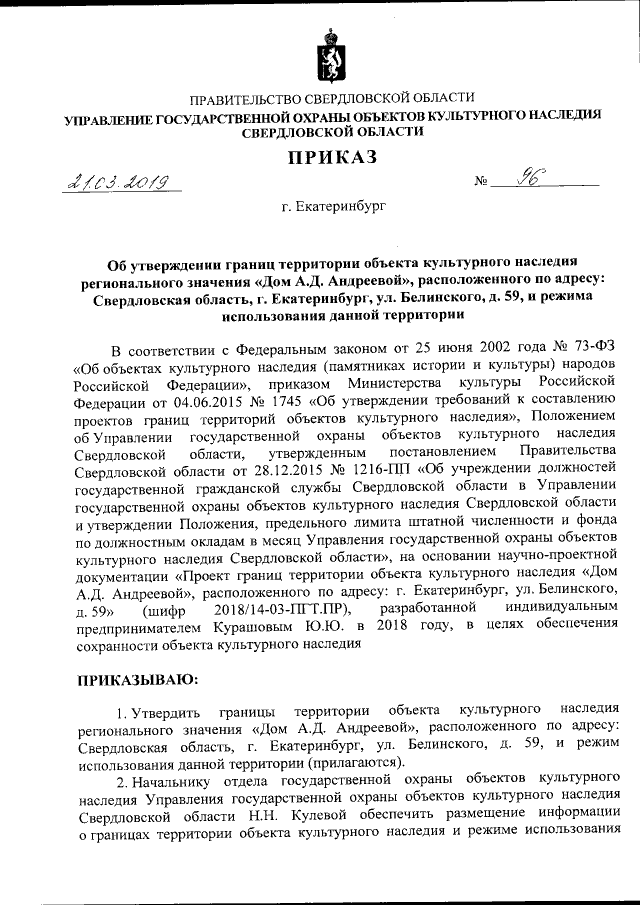 ПРАВИТЕЛЬСТВО СВЕРДЛОВСКОЙ ОБЛАСТИ
УПРАВЛЕНИЕ ГОСУДАРСТВЕННОЙ ОХРАНЫ ОБЪЕКТОВ КУЛЬТУРНОГО НАСЛЕДИЯ СВЕРДЛОВСКОЙ ОБЛАСТИ

ПРИКАЗ

21.03.2019 № 96

г. Екатеринбург

Об утверждении границ территории объекта культурного наследия регионального значения «Дом А.Д. Андреевой», расположенного по адресу: Свердловская область, г. Екатеринбург, ул. Белинского, д. 59, и режима использования данной территории

В соответствии с Федеральным законом от 25 июня 2002 года № 73-ФЗ «Об объектах культурного наследия (памятниках истории и культуры) народов Российской Федерации», приказом Министерства культуры Российской Федерации от 04.06.2015 № 1745 «Об утверждении требований к составлению проектов границ территорий объектов культурного наследия», Положением об Управлении государственной охраны объектов культурного наследия Свердловской области, утвержденным постановлением Правительства Свердловской области от 28.12.2015 № 1216-ПП «Об учреждении должностей государственной гражданской службы Свердловской области в Управлении государственной охраны объектов культурного наследия Свердловской области и утверждении Положения, предельного лимита штатной численности и фонда по должностным окладам в месяц Управления государственной охраны объектов культурного наследия Свердловской области», на основании научно-проектной документации «Проект границ территории объекта культурного наследия «Дом А.Д. Андреевой», расположенного по адресу: г. Екатеринбург, ул. Белинского, д. 59» (шифр 2018/14-03-ПГТ.ПР), разработанной индивидуальным предпринимателем Курашовым Ю.Ю. в 2018 году, в целях обеспечения сохранности объекта культурного наследия

ПРИКАЗЫВАЮ:

1. Утвердить границы территории объекта культурного наследия регионального значения «Дом А.Д. Андреевой», расположенного по адресу: Свердловская область, г. Екатеринбург, ул. Белинского, д. 59, и режим использования данной территории (прилагаются).

2. Начальнику отдела государственной охраны объектов культурного наследия Управления государственной охраны объектов культурного наследия Свердловской области Н.Н. Кулевой обеспечить размещение информации о границах территории объекта культурного наследия и режиме использования